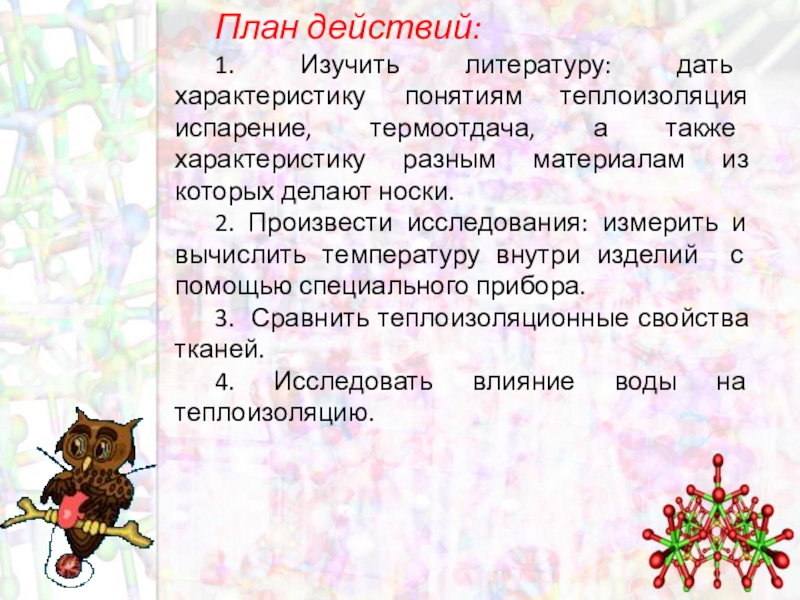 План действий:

1. Изучить литературу: дать характеристику понятиям теплоизоляция испарение, термоотдача, а также характеристику разным материалам из которых делают носки.

2. Произвести исследования: измерить и вычислить температуру внутри изделий с помощью специального прибора.

3. Сравнить теплоизоляционные свойства тканей.

4. Исследовать влияние воды на теплоизоляцию.